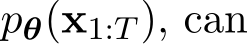 $p_{\boldsymbol{\theta}}(\mathbf{x}_{1:T})$, can